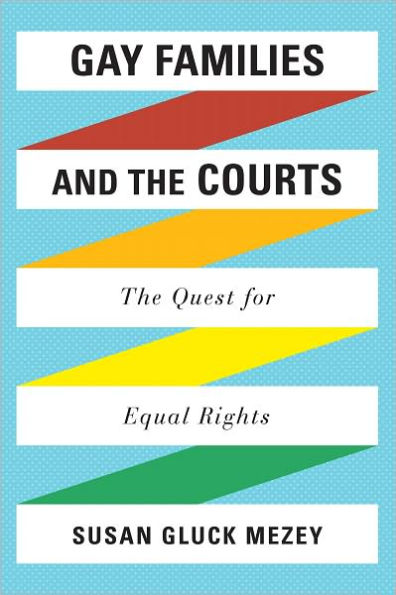 GAY FAMILIES
AND THE COURTS

The Quest for
Equal Rights

SUSAN GLUCK MEZEY